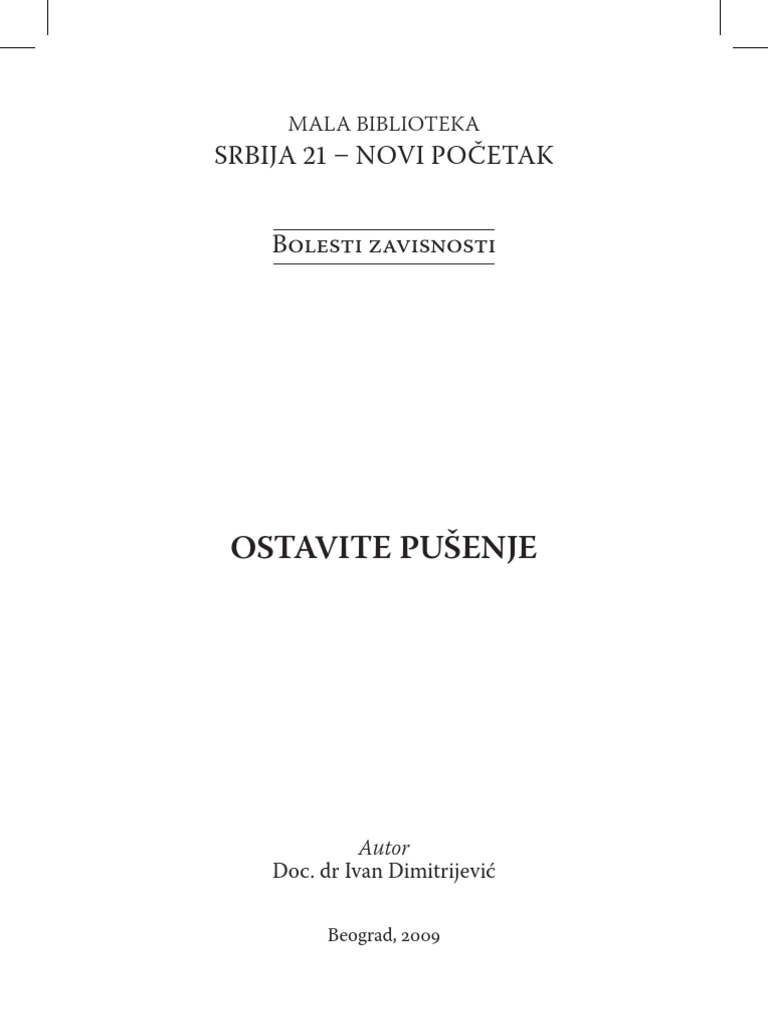 MALA BIBLIOTEKA
SRBIJA 21 – NOVI POČETAK

Bolesti zavisnosti

OSTAVITE PUŠENJE

Autor
Doc. dr Ivan Dimitrijević

Beograd, 2009